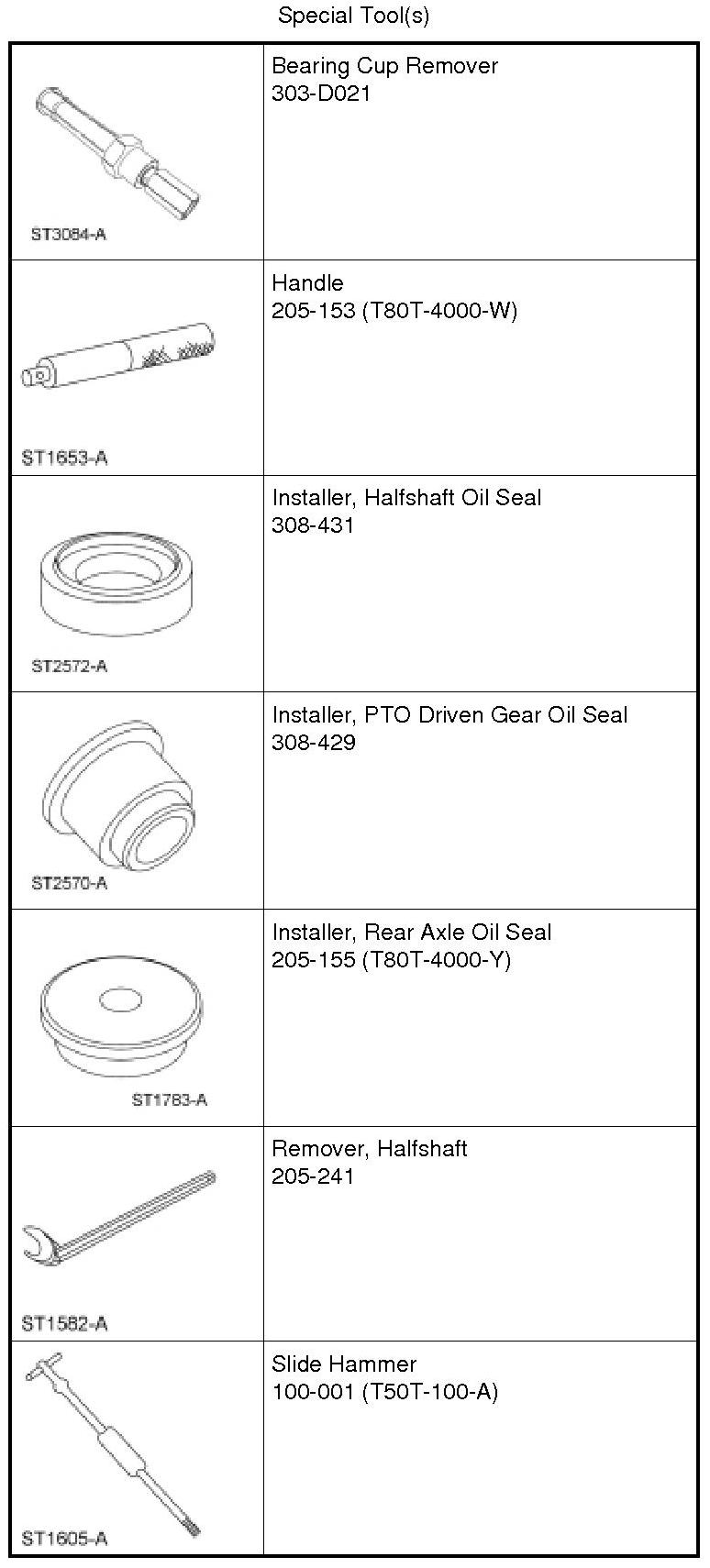 Special Tool(s)

| | |
|---|---|
| ST3084-A | Bearing Cup Remover 303-D021 |
| ST1653-A | Handle 205-153 (T80T-4000-W) |
| ST2572-A | Installer, Halfshaft Oil Seal 308-431 |
| ST2570-A | Installer, PTO Driven Gear Oil Seal 308-429 |
| ST1783-A | Installer, Rear Axle Oil Seal 205-155 (T80T-4000-Y) |
| ST1582-A | Remover, Halfshaft 205-241 |
| ST1605-A | Slide Hammer 100-001 (T50T-100-A) |